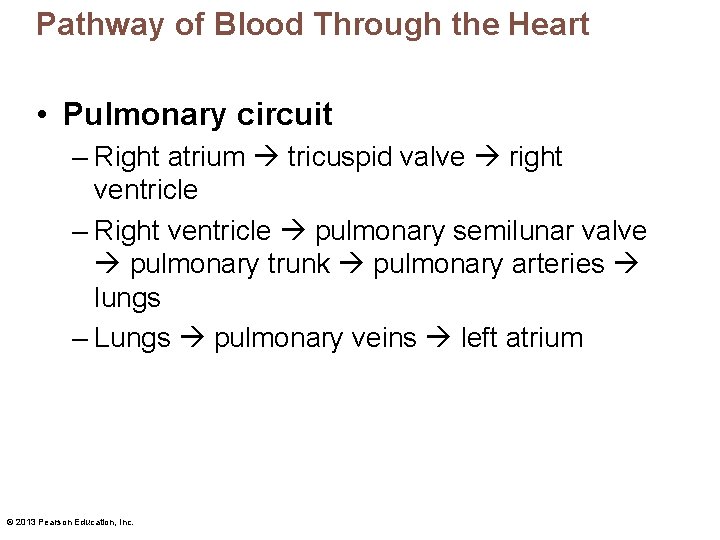 Pathway of Blood Through the Heart

• Pulmonary circuit

– Right atrium → tricuspid valve → right ventricle

– Right ventricle → pulmonary semilunar valve → pulmonary trunk → pulmonary arteries → lungs

– Lungs → pulmonary veins → left atrium

© 2013 Pearson Education, Inc.